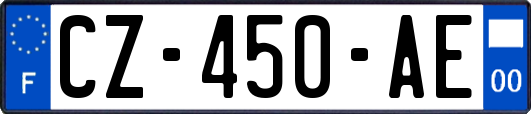 F
CZ-450-AE
00